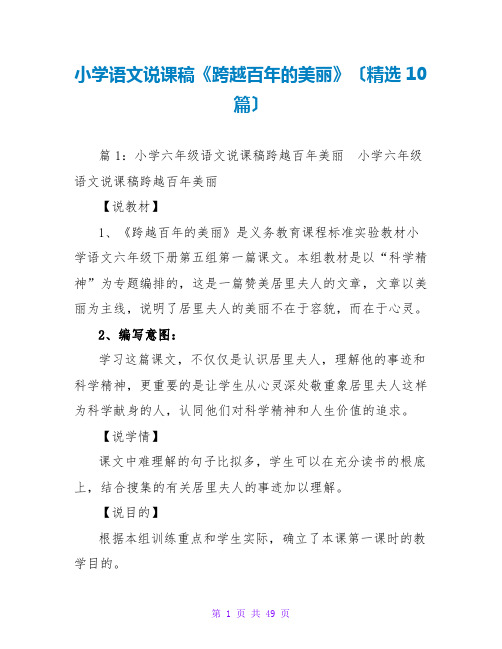 小学语文说课稿《跨越百年的美丽》〔精选 10 篇〕

篇 1：小学六年级语文说课稿跨越百年美丽　小学六年级语文说课稿跨越百年美丽

【说教材】

1、《跨越百年的美丽》是义务教育课程标准实验教材小学语文六年级下册第五组第一篇课文。本组教材是以“科学精神”为专题编排的，这是一篇赞美居里夫人的文章，文章以美丽为主线，说明了居里夫人的美丽不在于容貌，而在于心灵。

2、编写意图：

学习这篇课文，不仅仅是认识居里夫人，理解他的事迹和科学精神，更重要的是让学生从心灵深处敬重象居里夫人这样为科学献身的人，认同他们对科学精神和人生价值的追求。

【说学情】

课文中难理解的句子比拟多，学生可以在充分读书的根底上，结合搜集的有关居里夫人的事迹加以理解。

【说目的】

根据本组训练重点和学生实际，确立了本课第一课时的教学目的。

第 1 页 共 49 页